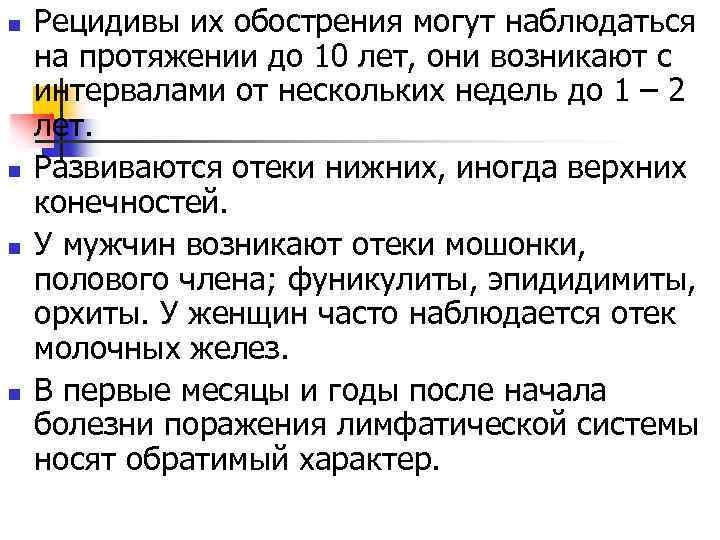 Рецидивы их обострения могут наблюдаться на протяжении до 10 лет, они возникают с интервалами от нескольких недель до 1 – 2 лет.

Развиваются отеки нижних, иногда верхних конечностей.

У мужчин возникают отеки мошонки, полового члена; фуникулиты, эпидидимиты, орхиты. У женщин часто наблюдается отек молочных желез.

В первые месяцы и годы после начала болезни поражения лимфатической системы носят обратимый характер.